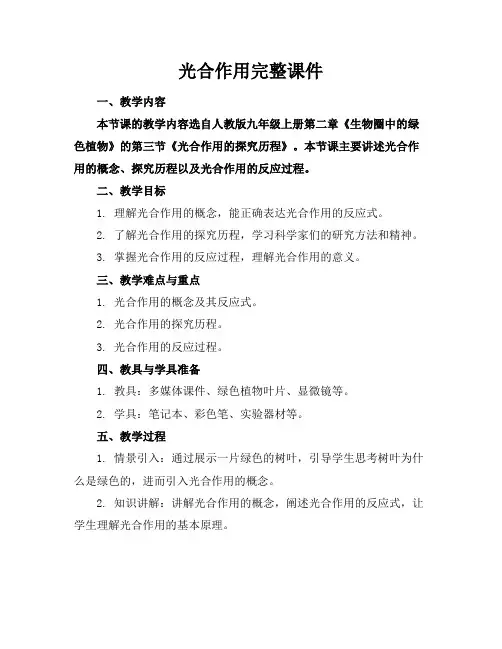 光合作用完整课件

一、教学内容

本节课的教学内容选自人教版九年级上册第二章《生物圈中的绿色植物》的第三节《光合作用的探究历程》。本节课主要讲述光合作用的概念、探究历程以及光合作用的反应过程。

二、教学目标

1. 理解光合作用的概念，能正确表达光合作用的反应式。

2. 了解光合作用的探究历程，学习科学家们的研究方法和精神。

3. 掌握光合作用的反应过程，理解光合作用的意义。

三、教学难点与重点

1. 光合作用的概念及其反应式。

2. 光合作用的探究历程。

3. 光合作用的反应过程。

四、教具与学具准备

1. 教具：多媒体课件、绿色植物叶片、显微镜等。

2. 学具：笔记本、彩色笔、实验器材等。

五、教学过程

1. 情景引入：通过展示一片绿色的树叶，引导学生思考树叶为什么是绿色的，进而引入光合作用的概念。

2. 知识讲解：讲解光合作用的概念，阐述光合作用的反应式，让学生理解光合作用的基本原理。